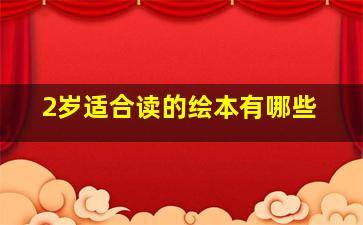 2岁适合读的绘本有哪些